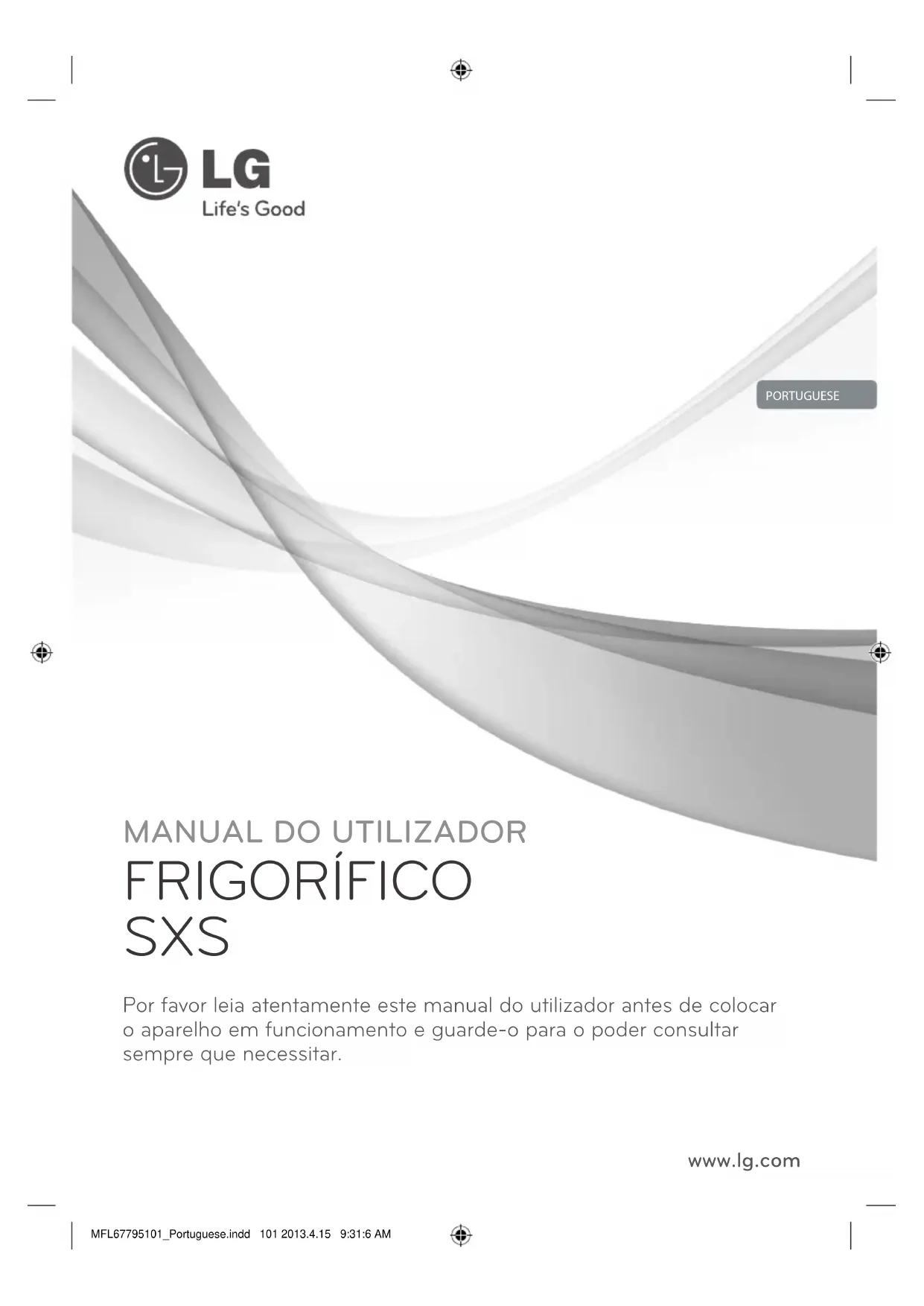 LG
Life's Good

PORTUGUESE

MANUAL DO UTILIZADOR
FRIGORÍFICO
SXS

Por favor leia atentamente este manual do utilizador antes de colocar o aparelho em funcionamento e guarde-o para o poder consultar sempre que necessitar.

www.lg.com

MFL67795101_Portuguese.indd 101 2013.4.15 9:31:6 AM